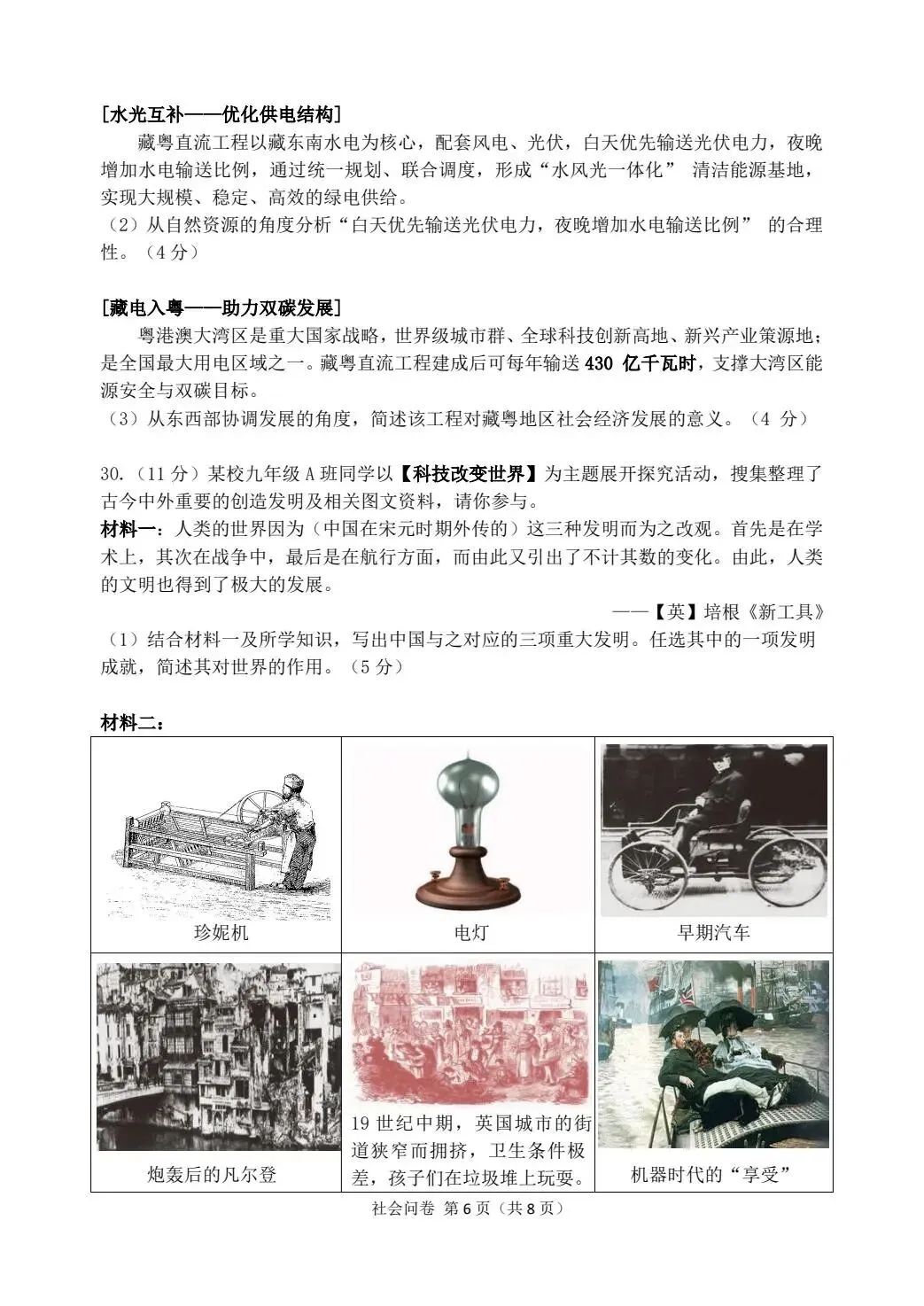 [水光互补——优化供电结构]

藏粤直流工程以藏东南水电为核心，配套风电、光伏，白天优先输送光伏电力，夜晚增加水电输送比例，通过统一规划、联合调度，形成“水风光一体化” 清洁能源基地，实现大规模、稳定、高效的绿电供给。

（2）从自然资源的角度分析“白天优先输送光伏电力，夜晚增加水电输送比例” 的合理性。（4 分）

[藏电入粤——助力双碳发展]

粤港澳大湾区是重大国家战略，世界级城市群、全球科技创新高地、新兴产业策源地；是全国最大用电区域之一。藏粤直流工程建成后可每年输送 430 亿千瓦时，支撑大湾区能源安全与双碳目标。

（3）从东西部协调发展的角度，简述该工程对藏粤地区社会经济发展的意义。（4 分）

30.（11 分）某校九年级 A 班同学以【科技改变世界】为主题展开探究活动，搜集整理了古今中外重要的创造发明及相关图文资料，请你参与。

材料一：人类的世界因为（中国在宋元时期外传的）这三种发明而为之改观。首先是在学术上，其次在战争中，最后是在航行方面，而由此又引出了不计其数的变化。由此，人类的文明也得到了极大的发展。

——【英】培根《新工具》

（1）结合材料一及所学知识，写出中国与之对应的三项重大发明。任选其中的一项发明成就，简述其对世界的作用。（5 分）

材料二：

| 珍妮机 | 电灯 | 早期汽车 |
|---|---|---|
| 炮轰后的凡尔登 | 19 世纪中期，英国城市的街道狭窄而拥挤，卫生条件极差，孩子们在垃圾堆上玩耍。 | 机器时代的“享受” |

社会问卷 第 6 页（共 8 页）